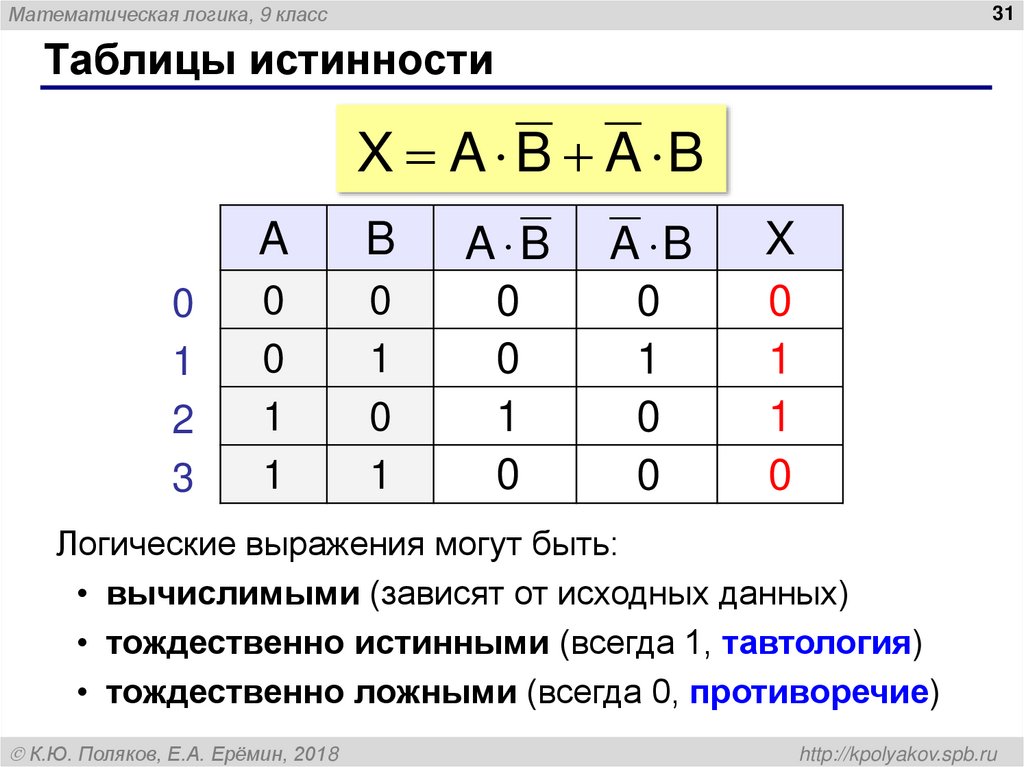 Математическая логика, 9 класс

31

Таблицы истинности

$X = A \cdot \overline{B} + \overline{A} \cdot B$

| | A | B | $A \cdot \overline{B}$ | $\overline{A} \cdot B$ | X |
|---|---|---|---|---|---|
| 0 | 0 | 0 | 0 | 0 | 0 |
| 1 | 0 | 1 | 0 | 1 | 1 |
| 2 | 1 | 0 | 1 | 0 | 1 |
| 3 | 1 | 1 | 0 | 0 | 0 |

Логические выражения могут быть:

• вычислимыми (зависят от исходных данных)

• тождественно истинными (всегда 1, тавтология)

• тождественно ложными (всегда 0, противоречие)

© К.Ю. Поляков, Е.А. Ерёмин, 2018

http://kpolyakov.spb.ru